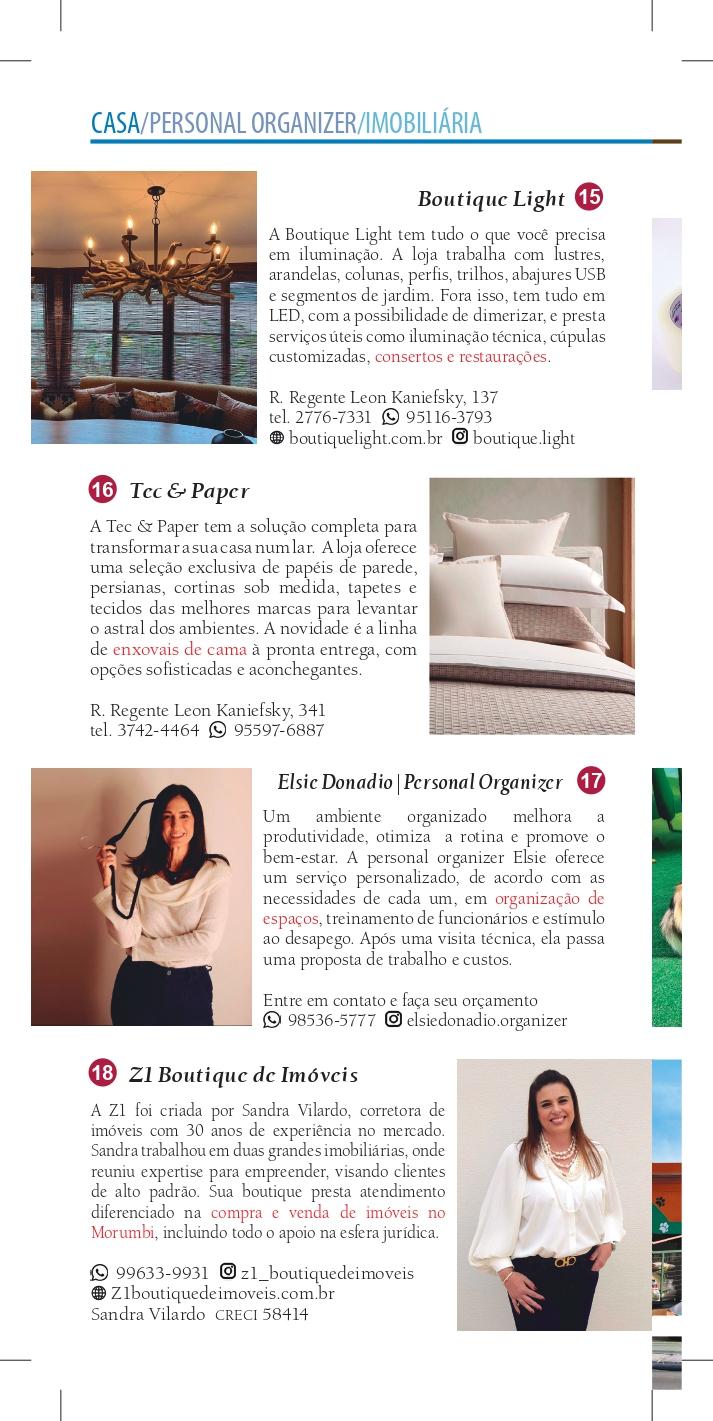 CASA/PERSONAL ORGANIZER/IMOBILIÁRIA

Boutique Light 15

A Boutique Light tem tudo o que você precisa em iluminação. A loja trabalha com lustres, arandelas, colunas, perfis, trilhos, abajures USB e segmentos de jardim. Fora isso, tem tudo em LED, com a possibilidade de dimerizar, e presta serviços úteis como iluminação técnica, cúpulas customizadas, consertos e restaurações.

R. Regente Leon Kaniefsky, 137
tel. 2776-7331 95116-3793
boutiquelight.com.br boutique.light

16 Tec & Paper

A Tec & Paper tem a solução completa para transformar a sua casa num lar. A loja oferece uma seleção exclusiva de papéis de parede, persianas, cortinas sob medida, tapetes e tecidos das melhores marcas para levantar o astral dos ambientes. A novidade é a linha de enxovais de cama à pronta entrega, com opções sofisticadas e aconchegantes.

R. Regente Leon Kaniefsky, 341
tel. 3742-4464 95597-6887

Elsie Donadio | Personal Organizer 17

Um ambiente organizado melhora a produtividade, otimiza a rotina e promove o bem-estar. A personal organizer Elsie oferece um serviço personalizado, de acordo com as necessidades de cada um, em organização de espaços, treinamento de funcionários e estímulo ao desapego. Após uma visita técnica, ela passa uma proposta de trabalho e custos.

Entre em contato e faça seu orçamento
98536-5777 elsiedonadio.organizer

18 Z1 Boutique de Imóveis

A Z1 foi criada por Sandra Vilardo, corretora de imóveis com 30 anos de experiência no mercado. Sandra trabalhou em duas grandes imobiliárias, onde reuniu expertise para empreender, visando clientes de alto padrão. Sua boutique presta atendimento diferenciado na compra e venda de imóveis no Morumbi, incluindo todo o apoio na esfera jurídica.

99633-9931 z1_boutiquedeimoveis
Z1boutiquedeimoveis.com.br
Sandra Vilardo CRECI 58414